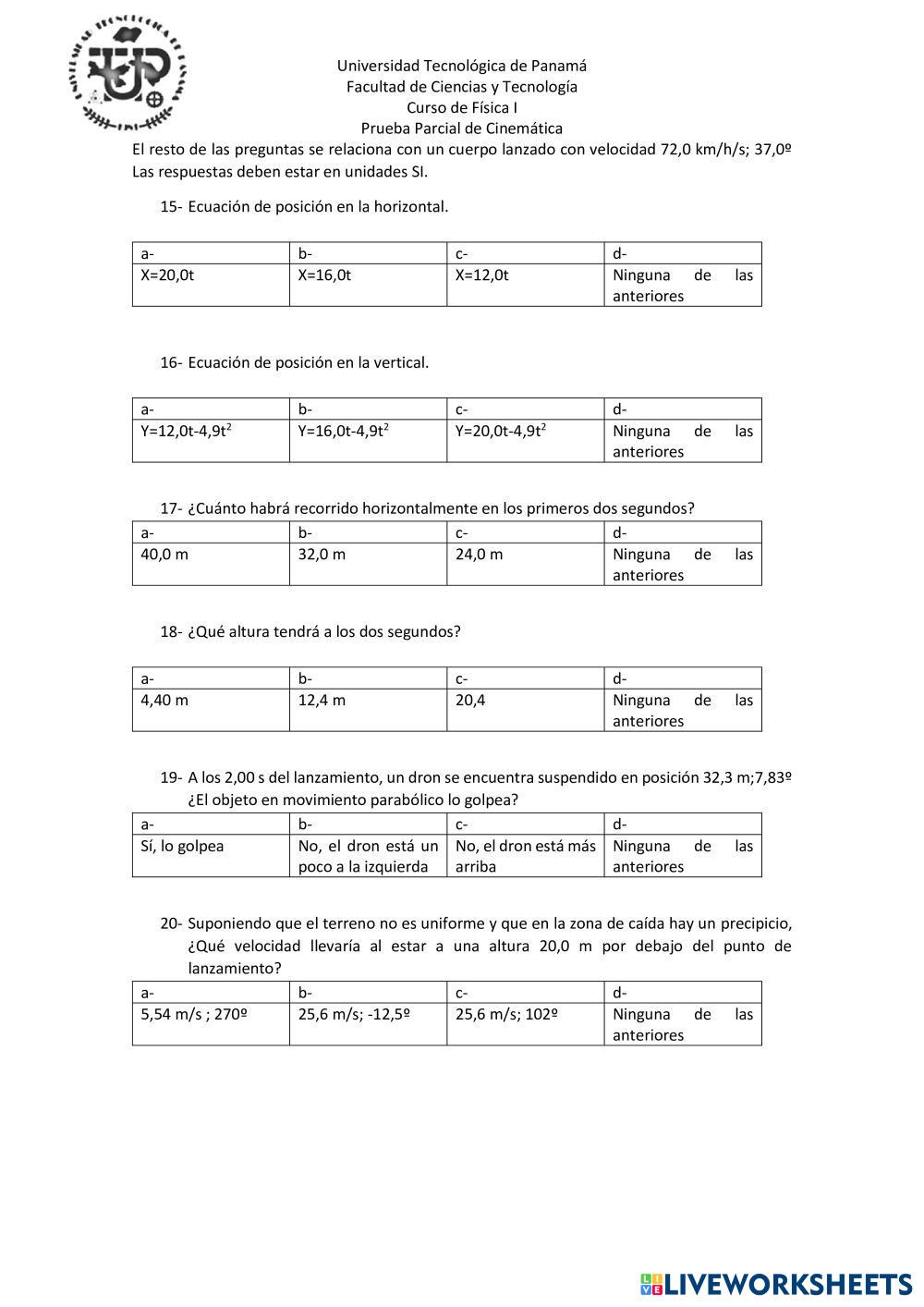 Universidad Tecnológica de Panamá
Facultad de Ciencias y Tecnología
Curso de Física I
Prueba Parcial de Cinemática

El resto de las preguntas se relaciona con un cuerpo lanzado con velocidad 72,0 km/h/s; 37,0º
Las respuestas deben estar en unidades SI.

15- Ecuación de posición en la horizontal.

| a- | b- | c- | d- |
|---|---|---|---|
| X=20,0t | X=16,0t | X=12,0t | Ninguna de las anteriores |

16- Ecuación de posición en la vertical.

| a- | b- | c- | d- |
|---|---|---|---|
| Y=12,0t-4,9t$^2$ | Y=16,0t-4,9t$^2$ | Y=20,0t-4,9t$^2$ | Ninguna de las anteriores |

17- ¿Cuánto habrá recorrido horizontalmente en los primeros dos segundos?

| a- | b- | c- | d- |
|---|---|---|---|
| 40,0 m | 32,0 m | 24,0 m | Ninguna de las anteriores |

18- ¿Qué altura tendrá a los dos segundos?

| a- | b- | c- | d- |
|---|---|---|---|
| 4,40 m | 12,4 m | 20,4 | Ninguna de las anteriores |

19- A los 2,00 s del lanzamiento, un dron se encuentra suspendido en posición 32,3 m;7,83º ¿El objeto en movimiento parabólico lo golpea?

| a- | b- | c- | d- |
|---|---|---|---|
| Sí, lo golpea | No, el dron está un poco a la izquierda | No, el dron está más arriba | Ninguna de las anteriores |

20- Suponiendo que el terreno no es uniforme y que en la zona de caída hay un precipicio, ¿Qué velocidad llevaría al estar a una altura 20,0 m por debajo del punto de lanzamiento?

| a- | b- | c- | d- |
|---|---|---|---|
| 5,54 m/s ; 270º | 25,6 m/s; -12,5º | 25,6 m/s; 102º | Ninguna de las anteriores |

LIVEWORKSHEETS